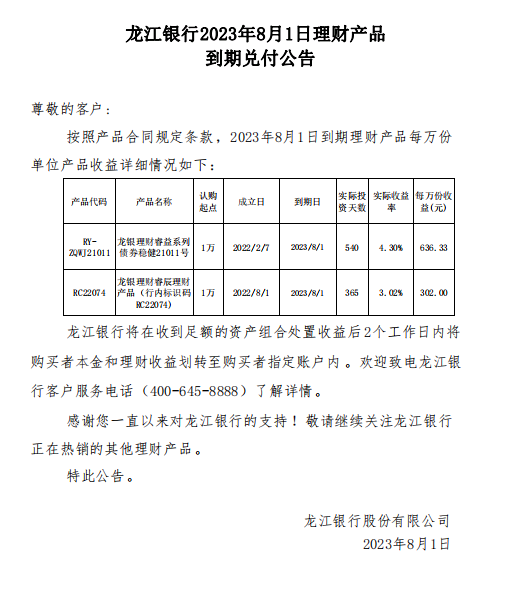 龙江银行2023年8月1日理财产品
到期兑付公告

尊敬的客户：

按照产品合同规定条款，2023年8月1日到期理财产品每万份单位产品收益详细情况如下：

| 产品代码 | 产品名称 | 认购起点 | 成立日 | 到期日 | 实际投资天数 | 实际收益率 | 每万份收益(元) |
|---|---|---|---|---|---|---|---|
| RY-ZQWJ21011 | 龙银理财睿益系列债券稳健21011号 | 1万 | 2022/2/7 | 2023/8/1 | 540 | 4.30% | 636.33 |
| RC22074 | 龙银理财睿辰理财产品（行内标识码RC22074) | 1万 | 2022/8/1 | 2023/8/1 | 365 | 3.02% | 302.00 |

龙江银行将在收到足额的资产组合处置收益后2个工作日内将购买者本金和理财收益划转至购买者指定账户内。欢迎致电龙江银行客户服务电话（400-645-8888）了解详情。

感谢您一直以来对龙江银行的支持！敬请继续关注龙江银行正在热销的其他理财产品。

特此公告。

龙江银行股份有限公司
2023年8月1日